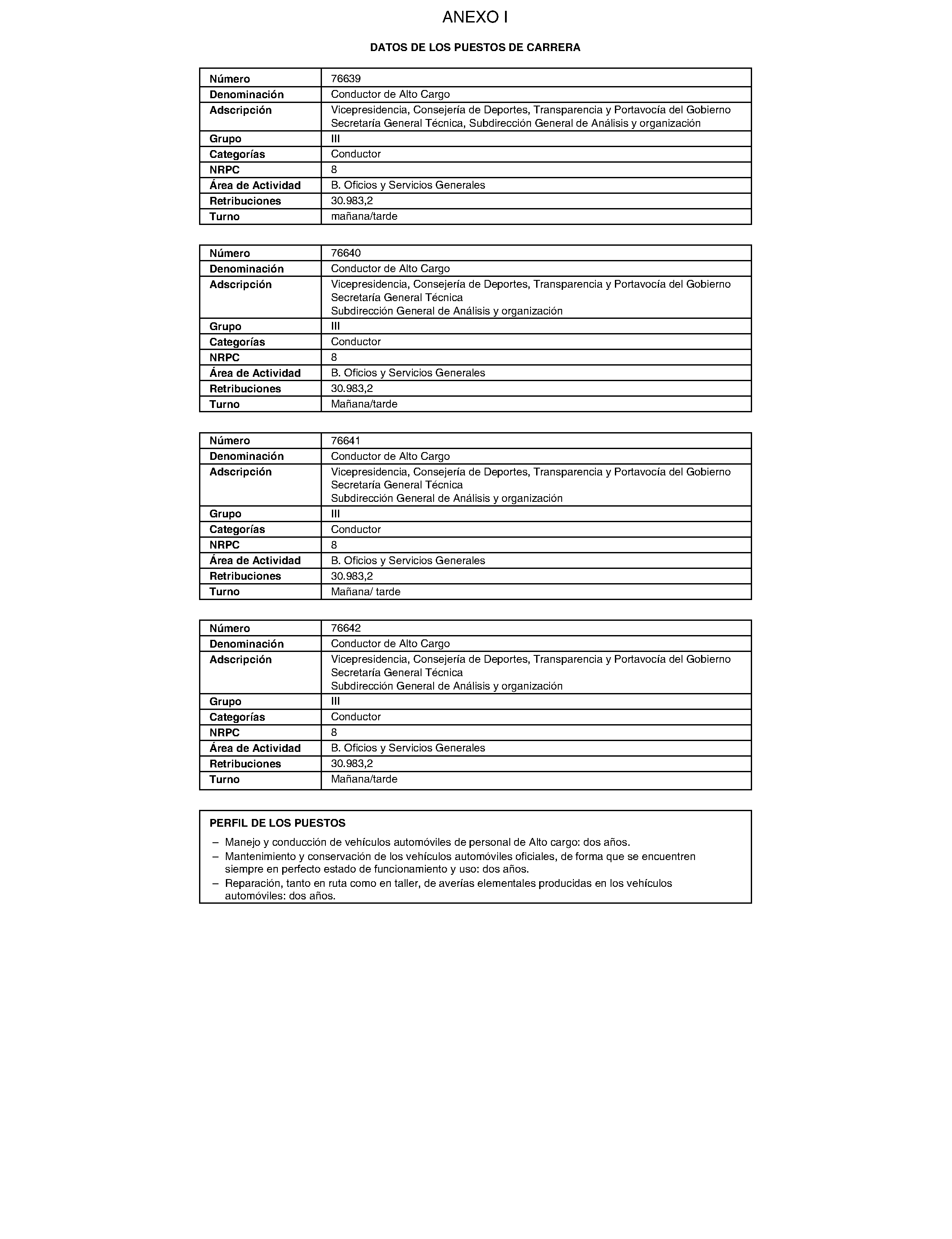 ANEXO I

DATOS DE LOS PUESTOS DE CARRERA

| Número | 76639 |
|---|---|
| Denominación | Conductor de Alto Cargo |
| Adscripción | Vicepresidencia, Consejería de Deportes, Transparencia y Portavocía del Gobierno Secretaría General Técnica, Subdirección General de Análisis y organización |
| Grupo | III |
| Categorías | Conductor |
| NRPC | 8 |
| Área de Actividad | B. Oficios y Servicios Generales |
| Retribuciones | 30.983,2 |
| Turno | mañana/tarde |

| Número | 76640 |
|---|---|
| Denominación | Conductor de Alto Cargo |
| Adscripción | Vicepresidencia, Consejería de Deportes, Transparencia y Portavocía del Gobierno Secretaría General Técnica Subdirección General de Análisis y organización |
| Grupo | III |
| Categorías | Conductor |
| NRPC | 8 |
| Área de Actividad | B. Oficios y Servicios Generales |
| Retribuciones | 30.983,2 |
| Turno | Mañana/tarde |

| Número | 76641 |
|---|---|
| Denominación | Conductor de Alto Cargo |
| Adscripción | Vicepresidencia, Consejería de Deportes, Transparencia y Portavocía del Gobierno Secretaría General Técnica Subdirección General de Análisis y organización |
| Grupo | III |
| Categorías | Conductor |
| NRPC | 8 |
| Área de Actividad | B. Oficios y Servicios Generales |
| Retribuciones | 30.983,2 |
| Turno | Mañana/ tarde |

| Número | 76642 |
|---|---|
| Denominación | Conductor de Alto Cargo |
| Adscripción | Vicepresidencia, Consejería de Deportes, Transparencia y Portavocía del Gobierno Secretaría General Técnica Subdirección General de Análisis y organización |
| Grupo | III |
| Categorías | Conductor |
| NRPC | 8 |
| Área de Actividad | B. Oficios y Servicios Generales |
| Retribuciones | 30.983,2 |
| Turno | Mañana/tarde |

PERFIL DE LOS PUESTOS

– Manejo y conducción de vehículos automóviles de personal de Alto cargo: dos años.
– Mantenimiento y conservación de los vehículos automóviles oficiales, de forma que se encuentren siempre en perfecto estado de funcionamiento y uso: dos años.
– Reparación, tanto en ruta como en taller, de averías elementales producidas en los vehículos automóviles: dos años.